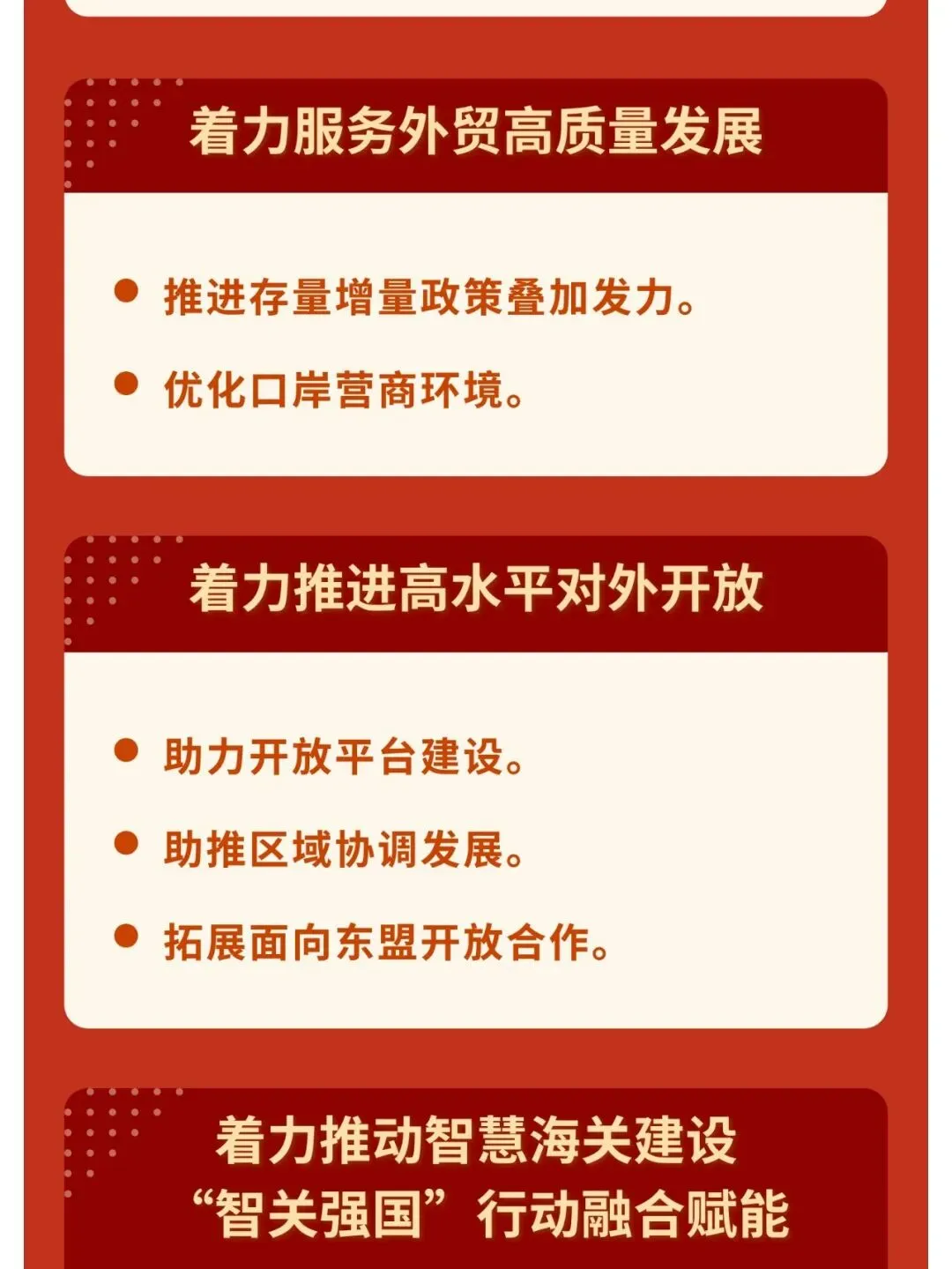 着力服务外贸高质量发展

• 推进存量增量政策叠加发力。

• 优化口岸营商环境。

着力推进高水平对外开放

• 助力开放平台建设。

• 助推区域协调发展。

• 拓展面向东盟开放合作。

着力推动智慧海关建设
“智关强国”行动融合赋能